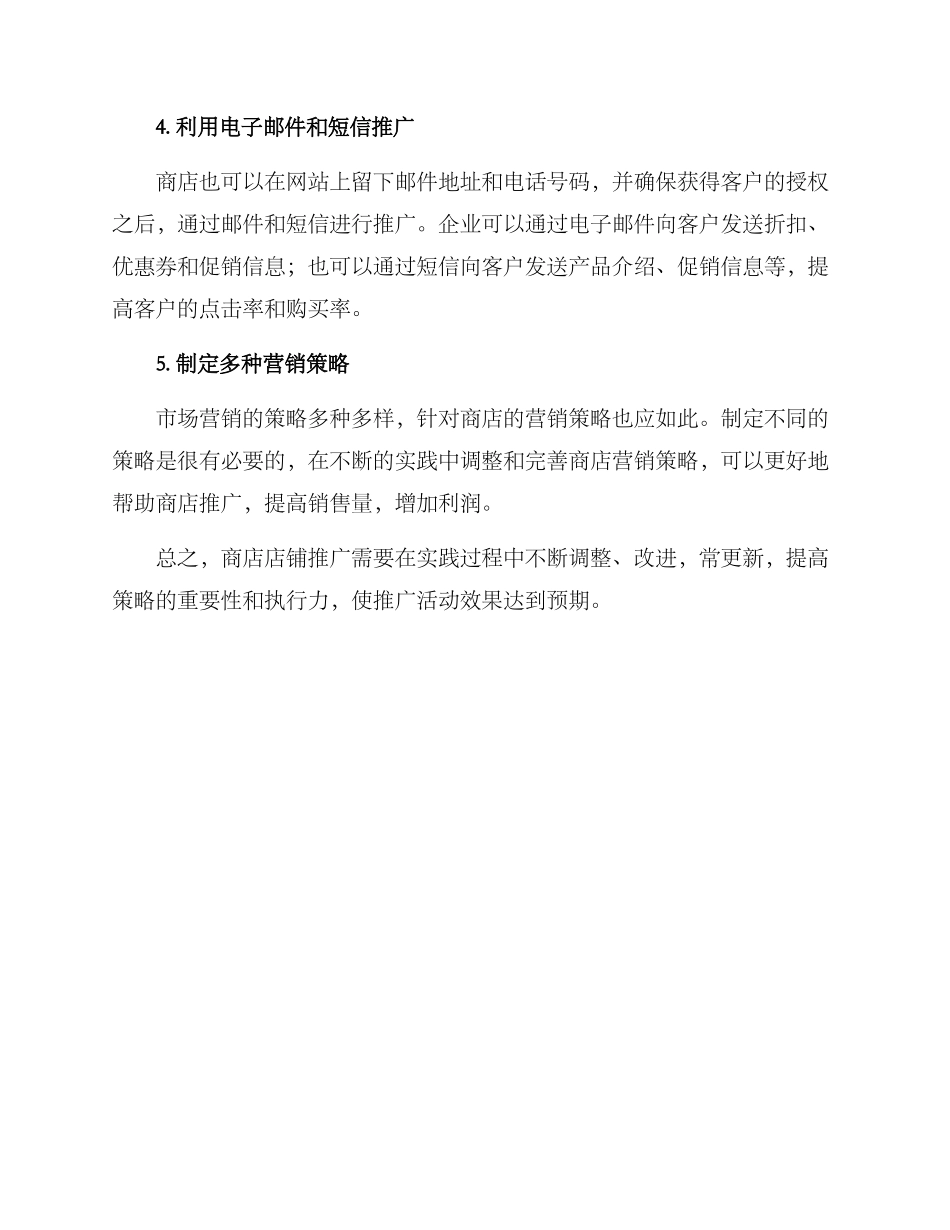 4. 利用电子邮件和短信推广

商店也可以在网站上留下邮件地址和电话号码，并确保获得客户的授权之后，通过邮件和短信进行推广。企业可以通过电子邮件向客户发送折扣、优惠券和促销信息；也可以通过短信向客户发送产品介绍、促销信息等，提高客户的点击率和购买率。

5. 制定多种营销策略

市场营销的策略多种多样，针对商店的营销策略也应如此。制定不同的策略是很有必要的，在不断的实践中调整和完善商店营销策略，可以更好地帮助商店推广，提高销售量，增加利润。

总之，商店店铺推广需要在实践过程中不断调整、改进，常更新，提高策略的重要性和执行力，使推广活动效果达到预期。